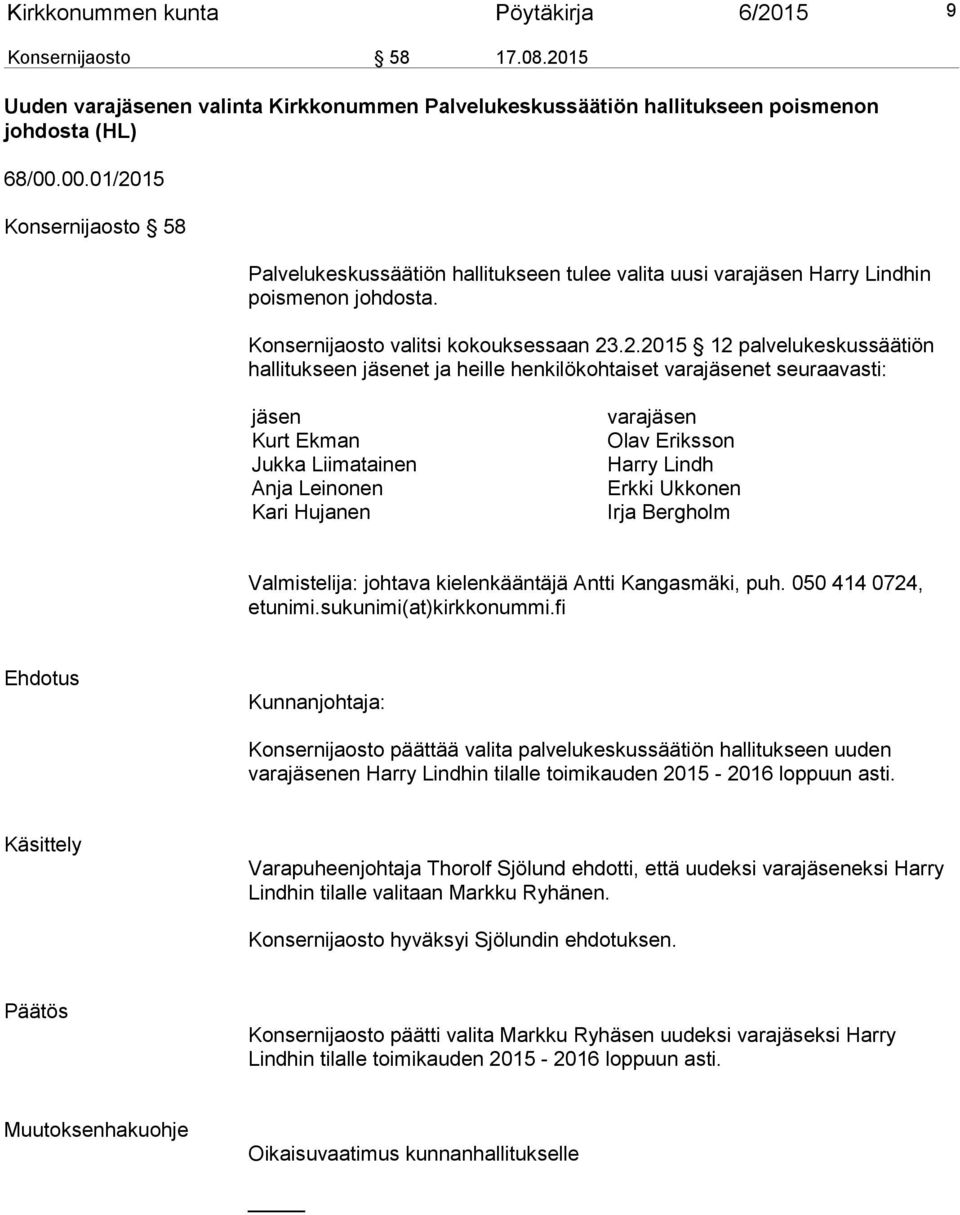 Kirkkonummen kunta Pöytäkirja 6/2015 9

Konsernijaosto § 58 17.08.2015

Uuden varajäsenen valinta Kirkkonummen Palvelukeskussäätiön hallitukseen poismenon johdosta (HL)

68/00.00.01/2015

Konsernijaosto § 58

Palvelukeskussäätiön hallitukseen tulee valita uusi varajäsen Harry Lindhin poismenon johdosta.

Konsernijaosto valitsi kokouksessaan 23.2.2015 § 12 palvelukeskussäätiön hallitukseen jäsenet ja heille henkilökohtaiset varajäsenet seuraavasti:

| jäsen | varajäsen |
|---|---|
| Kurt Ekman | Olav Eriksson |
| Jukka Liimatainen | Harry Lindh |
| Anja Leinonen | Erkki Ukkonen |
| Kari Hujanen | Irja Bergholm |

Valmistelija: johtava kielenkääntäjä Antti Kangasmäki, puh. 050 414 0724, etunimi.sukunimi(at)kirkkonummi.fi

Ehdotus

Kunnanjohtaja:

Konsernijaosto päättää valita palvelukeskussäätiön hallitukseen uuden varajäsenen Harry Lindhin tilalle toimikauden 2015 - 2016 loppuun asti.

Käsittely

Varapuheenjohtaja Thorolf Sjölund ehdotti, että uudeksi varajäseneksi Harry Lindhin tilalle valitaan Markku Ryhänen.

Konsernijaosto hyväksyi Sjölundin ehdotuksen.

Päätös

Konsernijaosto päätti valita Markku Ryhäsen uudeksi varajäseksi Harry Lindhin tilalle toimikauden 2015 - 2016 loppuun asti.

Muutoksenhakuohje

Oikaisuvaatimus kunnanhallitukselle